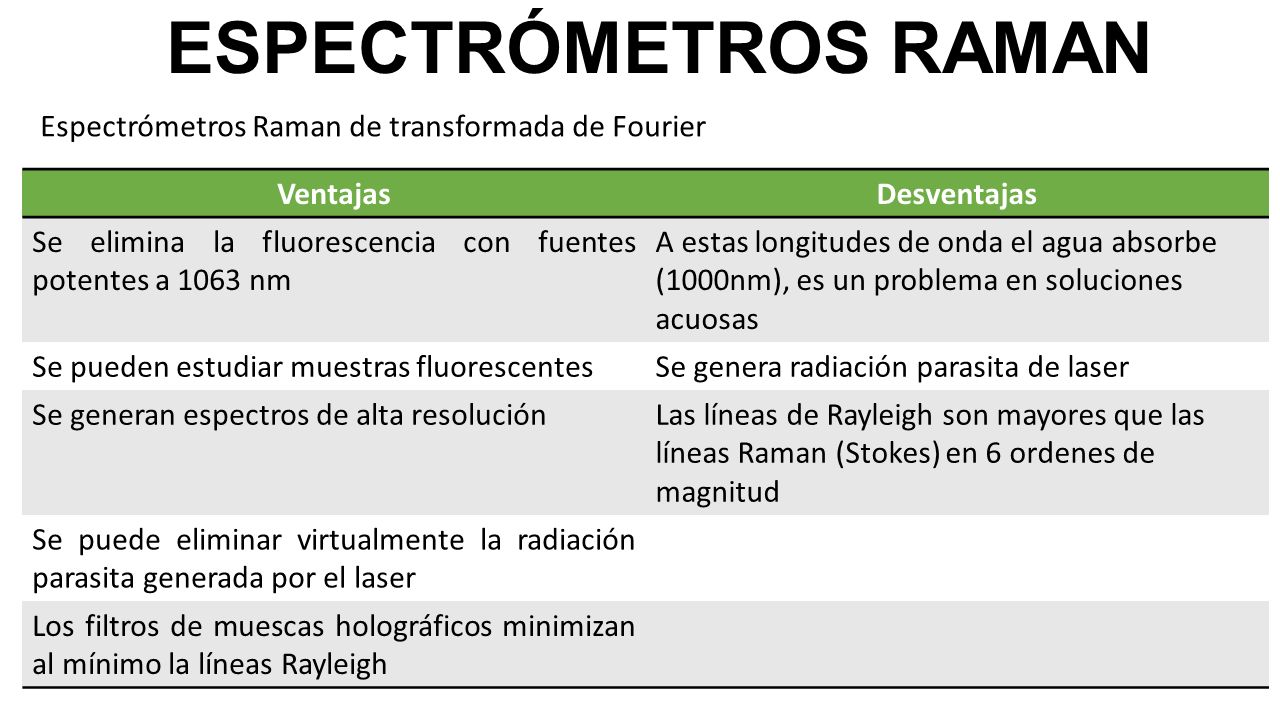 ESPECTRÓMETROS RAMAN

Espectrómetros Raman de transformada de Fourier

| Ventajas | Desventajas |
|---|---|
| Se elimina la fluorescencia con fuentes potentes a 1063 nm | A estas longitudes de onda el agua absorbe (1000nm), es un problema en soluciones acuosas |
| Se pueden estudiar muestras fluorescentes | Se genera radiación parasita de laser |
| Se generan espectros de alta resolución | Las líneas de Rayleigh son mayores que las líneas Raman (Stokes) en 6 ordenes de magnitud |
| Se puede eliminar virtualmente la radiación parasita generada por el laser | |
| Los filtros de muescas holográficos minimizan al mínimo la líneas Rayleigh | |